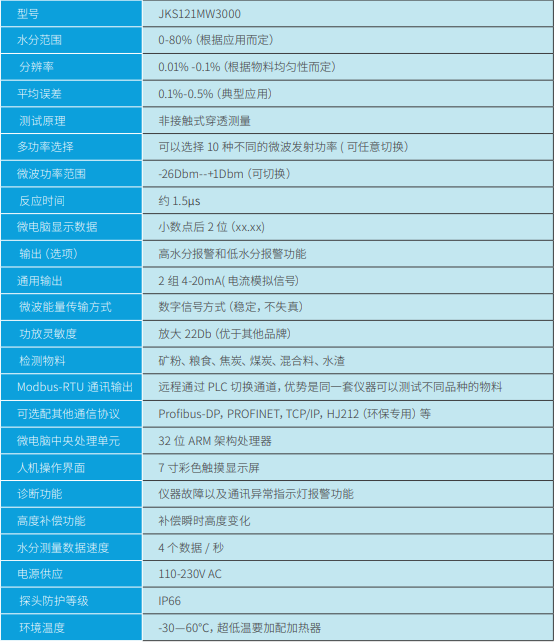 | 型号 | JKS121MW3000 |
|---|---|
| 水分范围 | 0-80% (根据应用而定) |
| 分辨率 | 0.01% -0.1% (根据物料均匀性而定) |
| 平均误差 | 0.1%-0.5% (典型应用) |
| 测试原理 | 非接触式穿透测量 |
| 多功率选择 | 可以选择 10 种不同的微波发射功率 ( 可任意切换) |
| 微波功率范围 | -26Dbm--+1Dbm (可切换) |
| 反应时间 | 约 1.5μs |
| 微电脑显示数据 | 小数点后 2 位 (xx.xx) |
| 输出 (选项) | 高水分报警和低水分报警功能 |
| 通用输出 | 2 组 4-20mA( 电流模拟信号) |
| 微波能量传输方式 | 数字信号方式 (稳定, 不失真) |
| 功放灵敏度 | 放大 22Db (优于其他品牌) |
| 检测物料 | 矿粉、粮食、焦炭、煤炭、混合料、水渣 |
| Modbus-RTU 通讯输出 | 远程通过 PLC 切换通道, 优势是同一套仪器可以测试不同品种的物料 |
| 可选配其他通信协议 | Profibus-DP, PROFINET, TCP/IP, HJ212 (环保专用) 等 |
| 微电脑中央处理单元 | 32 位 ARM 架构处理器 |
| 人机操作界面 | 7 寸彩色触摸显示屏 |
| 诊断功能 | 仪器故障以及通讯异常指示灯报警功能 |
| 高度补偿功能 | 补偿瞬时高度变化 |
| 水分测量数据速度 | 4 个数据 / 秒 |
| 电源供应 | 110-230V AC |
| 探头防护等级 | IP66 |
| 环境温度 | -30—60°C, 超低温要加配加热器 |